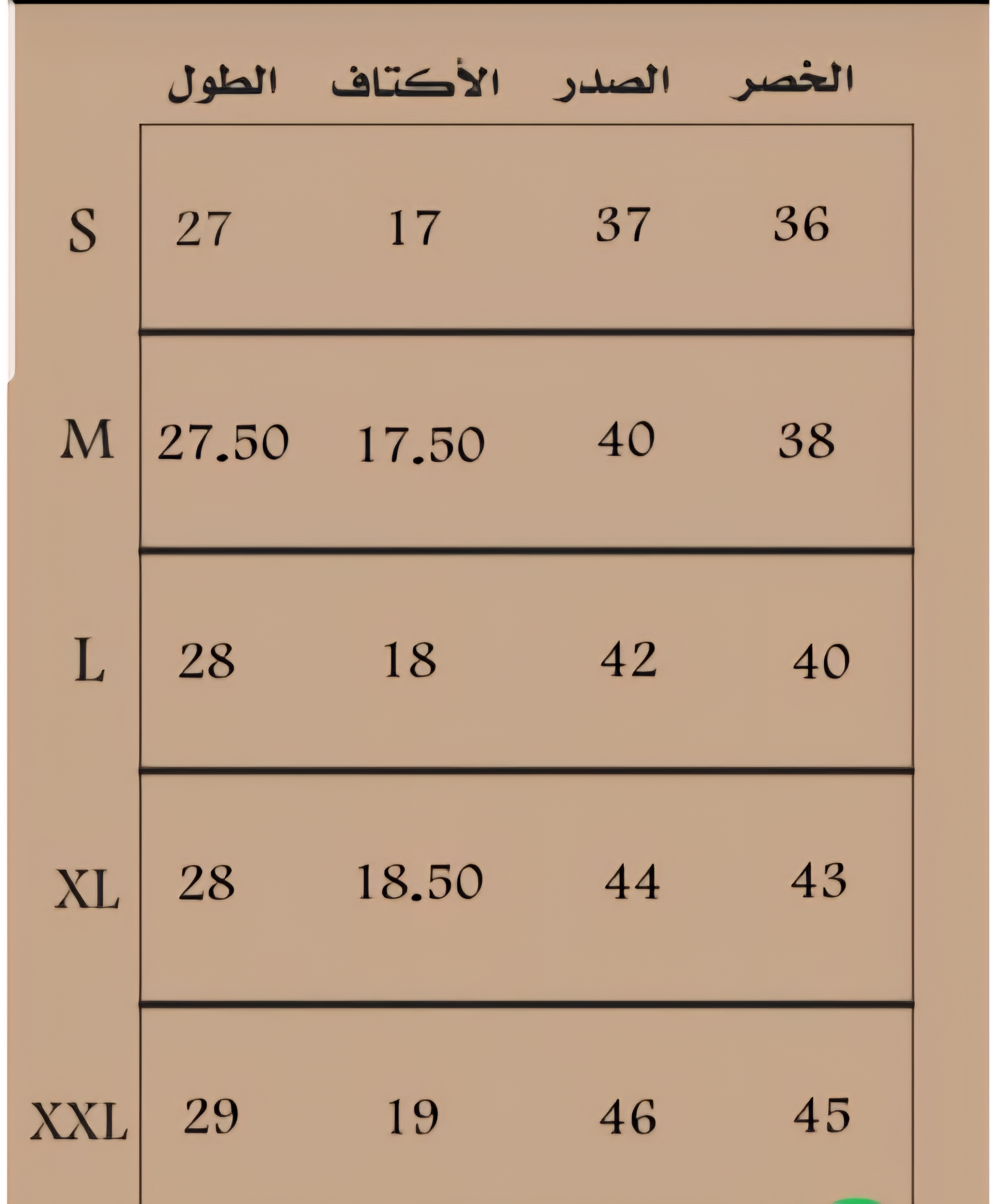 |  | الطول | الأكتاف | الصدر | الخصر |
|---|---|---|---|---|
| S | 27 | 17 | 37 | 36 |
| M | 27.50 | 17.50 | 40 | 38 |
| L | 28 | 18 | 42 | 40 |
| XL | 28 | 18.50 | 44 | 43 |
| XXL | 29 | 19 | 46 | 45 |